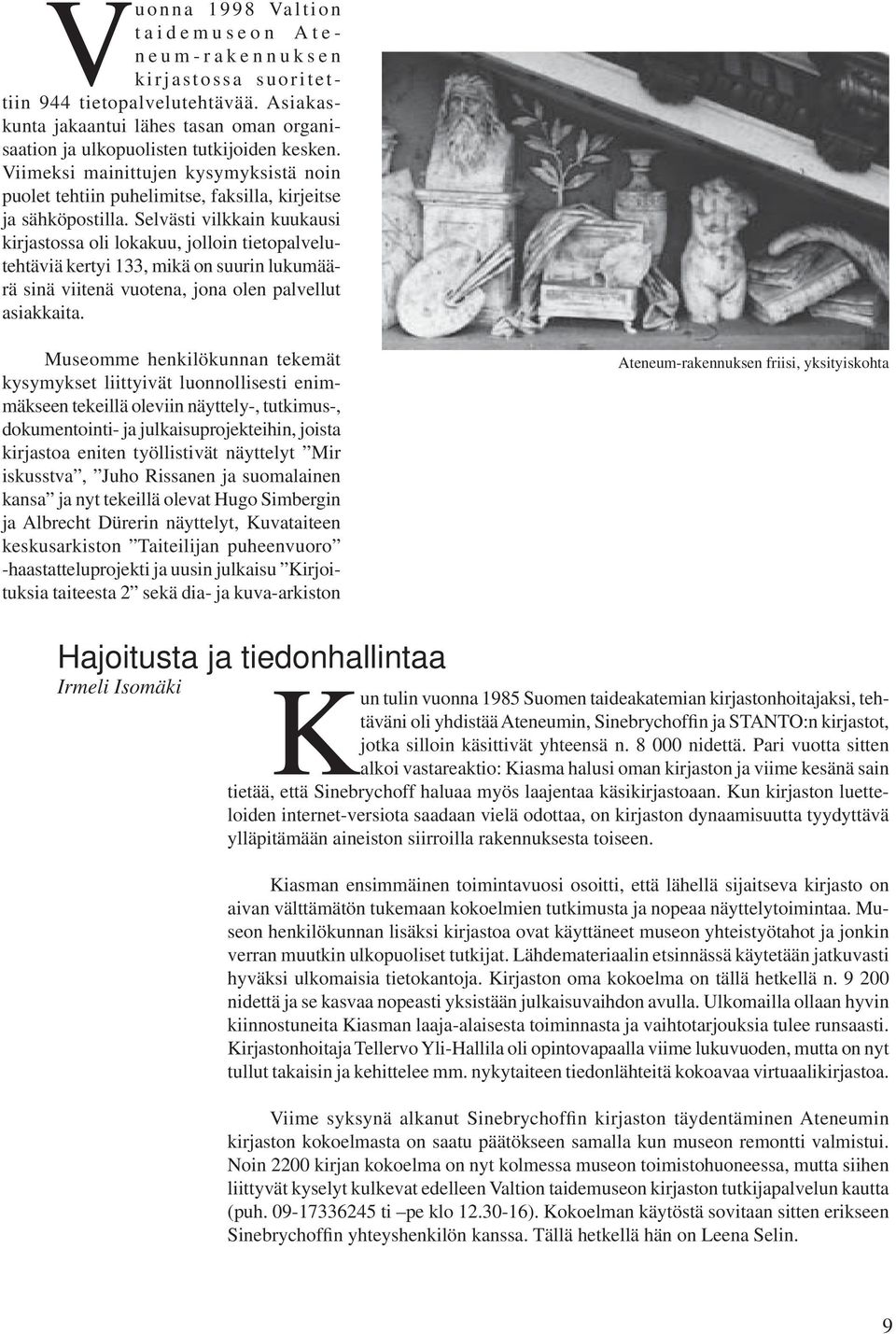 Vuonna 1998 Valtion taidemuseon Ateneum-rakennuksen kirjastossa suoritettiin 944 tietopalvelutehtävää. Asiakaskunta jakaantui lähes tasan oman organisaation ja ulkopuolisten tutkijoiden kesken. Viimeksi mainittujen kysymyksistä noin puolet tehtiin puhelimitse, faksilla, kirjeitse ja sähköpostilla. Selvästi vilkkain kuukausi kirjastossa oli lokakuu, jolloin tietopalvelutehtäviä kertyi 133, mikä on suurin lukumäärä sinä viitenä vuotena, jona olen palvellut asiakkaita.

Museomme henkilökunnan tekemät kysymykset liittyivät luonnollisesti enimmäkseen tekeillä oleviin näyttely-, tutkimus-, dokumentointi- ja julkaisuprojekteihin, joista kirjastoa eniten työllistivät näyttelyt ”Mir iskusstva”, ”Juho Rissanen ja suomalainen kansa” ja nyt tekeillä olevat Hugo Simbergin ja Albrecht Dürerin näyttelyt, Kuvataiteen keskusarkiston ”Taiteilijan puheenvuoro” -haastatteluprojekti ja uusin julkaisu ”Kirjoituksia taiteesta 2” sekä dia- ja kuva-arkiston

Ateneum-rakennuksen friisi, yksityiskohta

Hajoitusta ja tiedonhallintaa
Irmeli Isomäki

Kun tulin vuonna 1985 Suomen taideakatemian kirjastonhoitajaksi, tehtäväni oli yhdistää Ateneumin, Sinebrychoffin ja STANTO:n kirjastot, jotka silloin käsittivät yhteensä n. 8 000 nidettä. Pari vuotta sitten alkoi vastareaktio: Kiasma halusi oman kirjaston ja viime kesänä sain tietää, että Sinebrychoff haluaa myös laajentaa käsikirjastoaan. Kun kirjaston luetteloiden internet-versiota saadaan vielä odottaa, on kirjaston dynaamisuutta tyydyttävä ylläpitämään aineiston siirroilla rakennuksesta toiseen.

Kiasman ensimmäinen toimintavuosi osoitti, että lähellä sijaitseva kirjasto on aivan välttämätön tukemaan kokoelmien tutkimusta ja nopeaa näyttelytoimintaa. Museon henkilökunnan lisäksi kirjastoa ovat käyttäneet museon yhteistyötahot ja jonkin verran muutkin ulkopuoliset tutkijat. Lähdemateriaalin etsinnässä käytetään jatkuvasti hyväksi ulkomaisia tietokantoja. Kirjaston oma kokoelma on tällä hetkellä n. 9 200 nidettä ja se kasvaa nopeasti yksistään julkaisuvaihdon avulla. Ulkomailla ollaan hyvin kiinnostuneita Kiasman laaja-alaisesta toiminnasta ja vaihtotarjouksia tulee runsaasti. Kirjastonhoitaja Tellervo Yli-Hallila oli opintovapaalla viime lukuvuoden, mutta on nyt tullut takaisin ja kehittelee mm. nykytaiteen tiedonlähteitä kokoavaa virtuaalikirjastoa.

Viime syksynä alkanut Sinebrychoffin kirjaston täydentäminen Ateneumin kirjaston kokoelmasta on saatu päätökseen samalla kun museon remontti valmistui. Noin 2200 kirjan kokoelma on nyt kolmessa museon toimistohuoneessa, mutta siihen liittyvät kyselyt kulkevat edelleen Valtion taidemuseon kirjaston tutkijapalvelun kautta (puh. 09-17336245 ti –pe klo 12.30-16). Kokoelman käytöstä sovitaan sitten erikseen Sinebrychoffin yhteyshenkilön kanssa. Tällä hetkellä hän on Leena Selin.

9